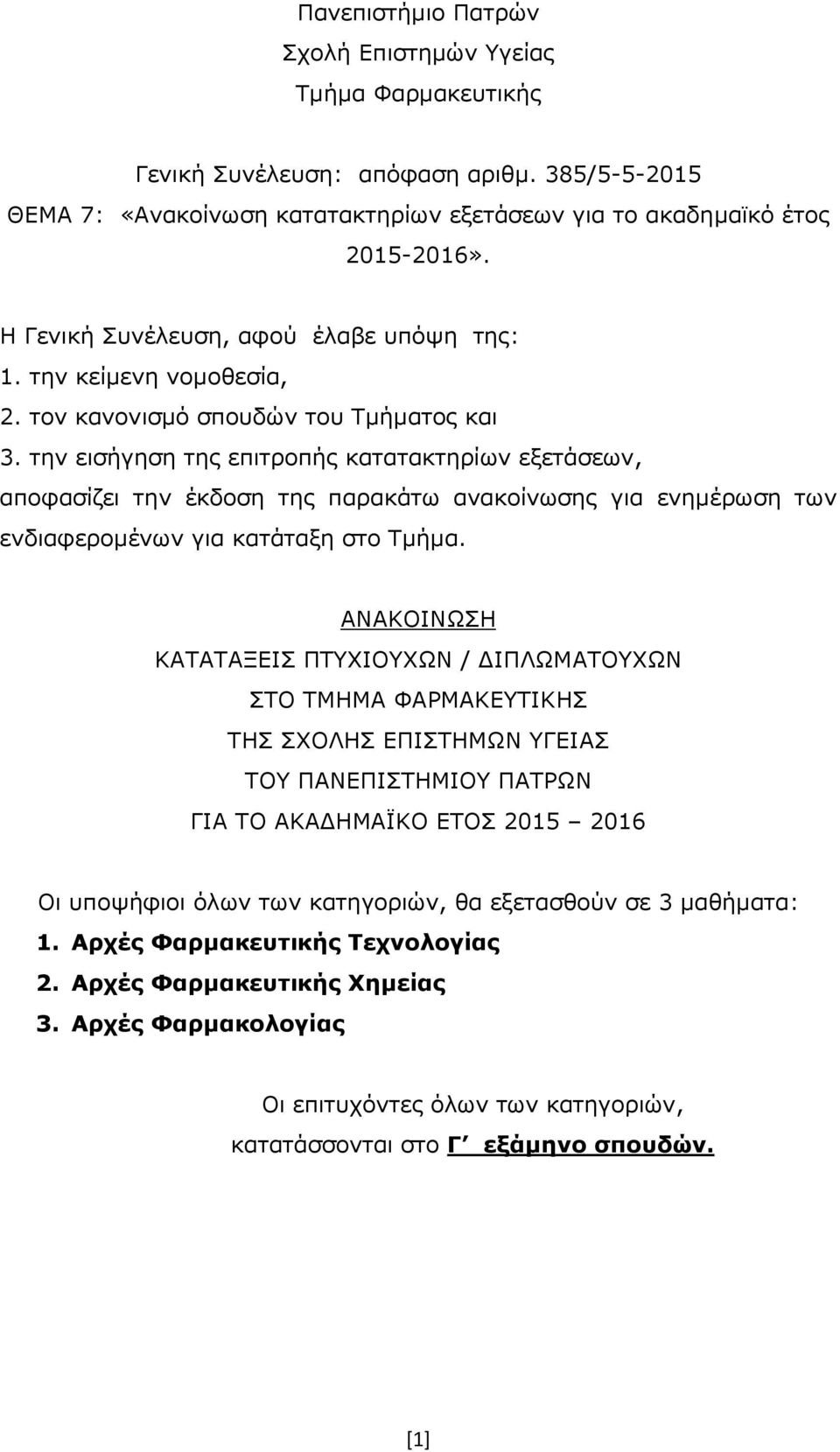 Πανεπιστήμιο Πατρών
Σχολή Επιστημών Υγείας
Τμήμα Φαρμακευτικής

Γενική Συνέλευση: απόφαση αριθμ. 385/5-5-2015
ΘΕΜΑ 7: «Ανακοίνωση κατατακτηρίων εξετάσεων για το ακαδημαϊκό έτος 2015-2016».

Η Γενική Συνέλευση, αφού έλαβε υπόψη της:
1. την κείμενη νομοθεσία,
2. τον κανονισμό σπουδών του Τμήματος και
3. την εισήγηση της επιτροπής κατατακτηρίων εξετάσεων,
αποφασίζει την έκδοση της παρακάτω ανακοίνωσης για ενημέρωση των ενδιαφερομένων για κατάταξη στο Τμήμα.

ΑΝΑΚΟΙΝΩΣΗ
ΚΑΤΑΤΑΞΕΙΣ ΠΤΥΧΙΟΥΧΩΝ / ΔΙΠΛΩΜΑΤΟΥΧΩΝ
ΣΤΟ ΤΜΗΜΑ ΦΑΡΜΑΚΕΥΤΙΚΗΣ
ΤΗΣ ΣΧΟΛΗΣ ΕΠΙΣΤΗΜΩΝ ΥΓΕΙΑΣ
ΤΟΥ ΠΑΝΕΠΙΣΤΗΜΙΟΥ ΠΑΤΡΩΝ
ΓΙΑ ΤΟ ΑΚΑΔΗΜΑΪΚΟ ΕΤΟΣ 2015 – 2016

Οι υποψήφιοι όλων των κατηγοριών, θα εξετασθούν σε 3 μαθήματα:
1. Αρχές Φαρμακευτικής Τεχνολογίας
2. Αρχές Φαρμακευτικής Χημείας
3. Αρχές Φαρμακολογίας

Οι επιτυχόντες όλων των κατηγοριών,
κατατάσσονται στο Γ΄ εξάμηνο σπουδών.

[1]